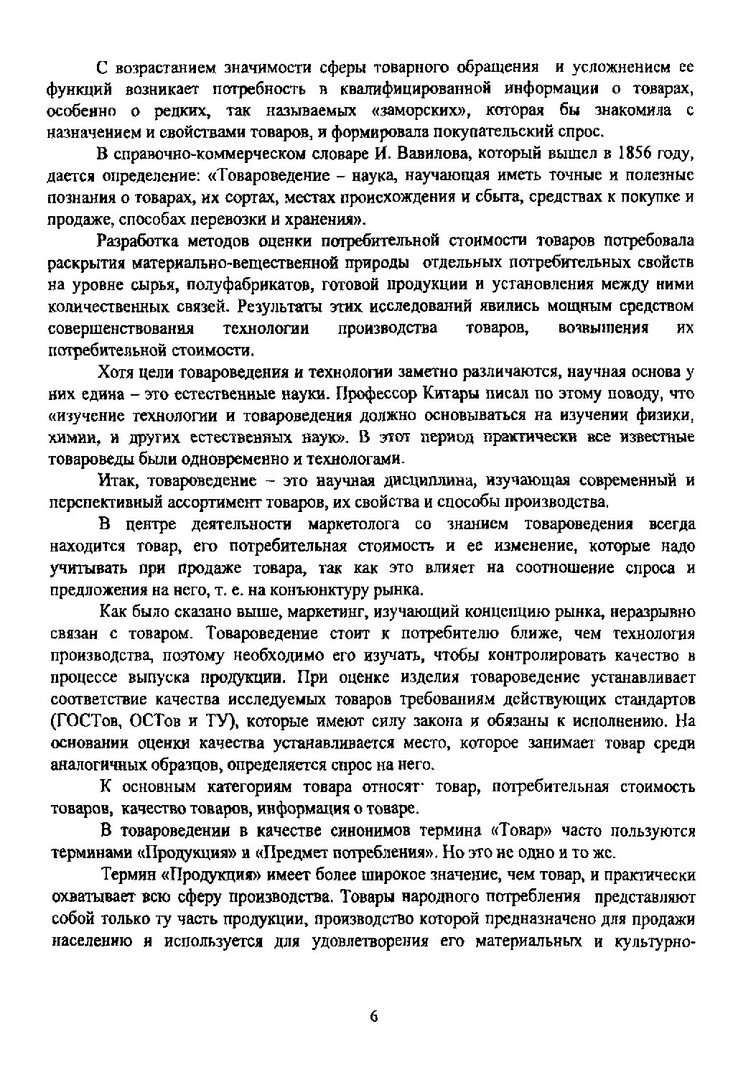 С возрастанием значимости сферы товарного обращения и усложнением ее функций возникает потребность в квалифицированной информации о товарах, особенно о редких, так называемых «заморских», которая бы знакомила с назначением и свойствами товаров, и формировала покупательский спрос.

В справочно-коммерческом словаре И. Вавилова, который вышел в 1856 году, дается определение: «Товароведение – наука, научающая иметь точные и полезные познания о товарах, их сортах, местах происхождения и сбыта, средствах к покупке и продаже, способах перевозки и хранения».

Разработка методов оценки потребительной стоимости товаров потребовала раскрытия материально-вещественной природы отдельных потребительных свойств на уровне сырья, полуфабрикатов, готовой продукции и установления между ними количественных связей. Результаты этих исследований явились мощным средством совершенствования технологии производства товаров, возвышения их потребительной стоимости.

Хотя цели товароведения и технологии заметно различаются, научная основа у них едина – это естественные науки. Профессор Китары писал по этому поводу, что «изучение технологии и товароведения должно основываться на изучении физики, химии, и других естественных наук». В этот период практически все известные товароведы были одновременно и технологами.

Итак, товароведение – это научная дисциплина, изучающая современный и перспективный ассортимент товаров, их свойства и способы производства.

В центре деятельности маркетолога со знанием товароведения всегда находится товар, его потребительная стоимость и ее изменение, которые надо учитывать при продаже товара, так как это влияет на соотношение спроса и предложения на него, т. е. на конъюнктуру рынка.

Как было сказано выше, маркетинг, изучающий концепцию рынка, неразрывно связан с товаром. Товароведение стоит к потребителю ближе, чем технология производства, поэтому необходимо его изучать, чтобы контролировать качество в процессе выпуска продукции. При оценке изделия товароведение устанавливает соответствие качества исследуемых товаров требованиям действующих стандартов (ГОСТов, ОСТов и ТУ), которые имеют силу закона и обязаны к исполнению. На основании оценки качества устанавливается место, которое занимает товар среди аналогичных образцов, определяется спрос на него.

К основным категориям товара относят: товар, потребительная стоимость товаров, качество товаров, информация о товаре.

В товароведении в качестве синонимов термина «Товар» часто пользуются терминами «Продукция» и «Предмет потребления». Но это не одно и то же.

Термин «Продукция» имеет более широкое значение, чем товар, и практически охватывает всю сферу производства. Товары народного потребления представляют собой только ту часть продукции, производство которой предназначено для продажи населению и используется для удовлетворения его материальных и культурно-

6